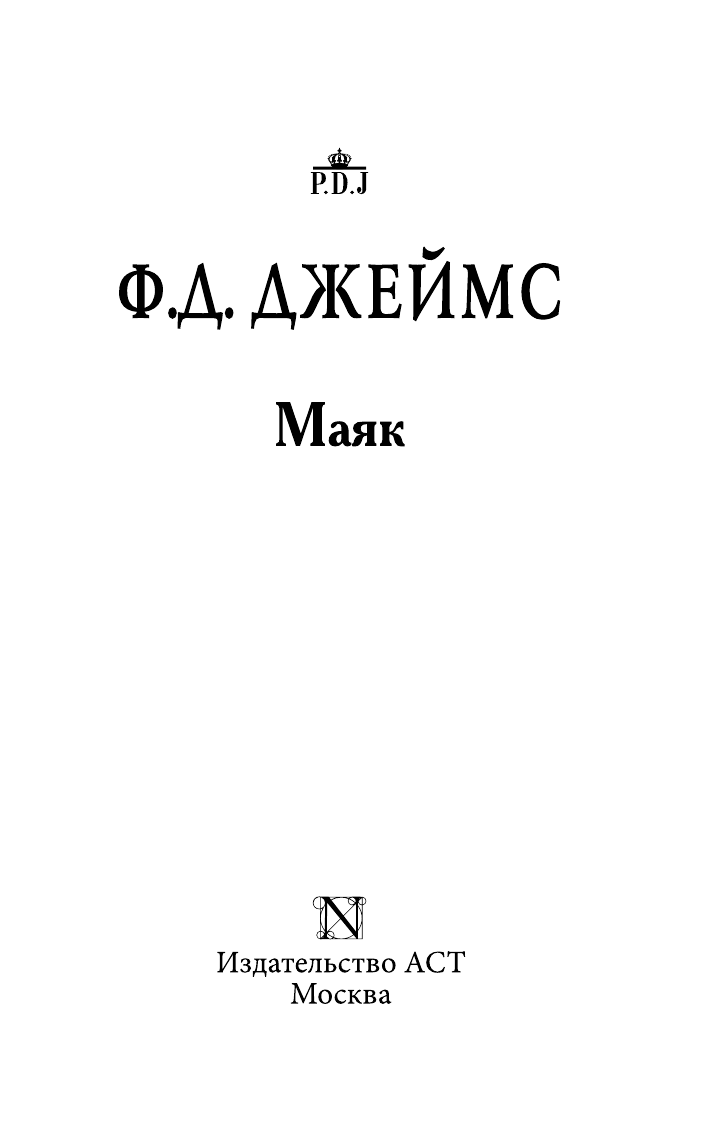 P.D.J

Ф.Д. ДЖЕЙМС

Маяк

N

Издательство АСТ
Москва